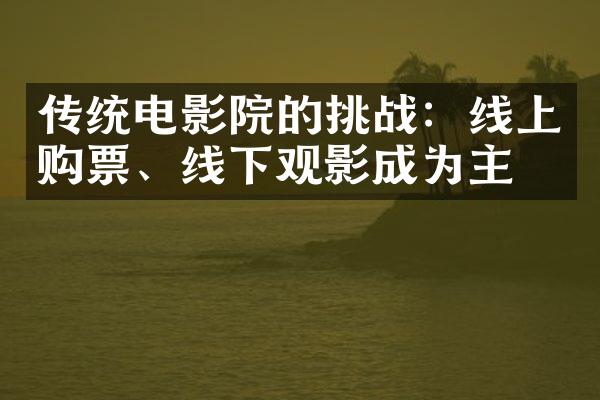 传统电影院的挑战：线上购票、线下观影成为主